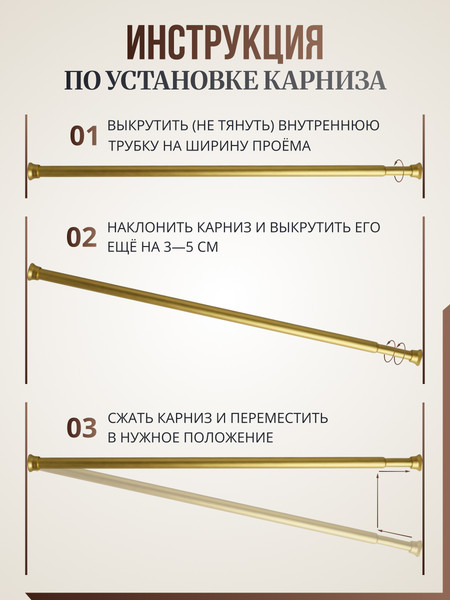 ИНСТРУКЦИЯ
ПО УСТАНОВКЕ КАРНИЗА

01 ВЫКРУТИТЬ (НЕ ТЯНУТЬ) ВНУТРЕННЮЮ ТРУБКУ НА ШИРИНУ ПРОЁМА

02 НАКЛОНИТЬ КАРНИЗ И ВЫКРУТИТЬ ЕГО ЕЩЁ НА 3—5 СМ

03 СЖАТЬ КАРНИЗ И ПЕРЕМЕСТИТЬ В НУЖНОЕ ПОЛОЖЕНИЕ